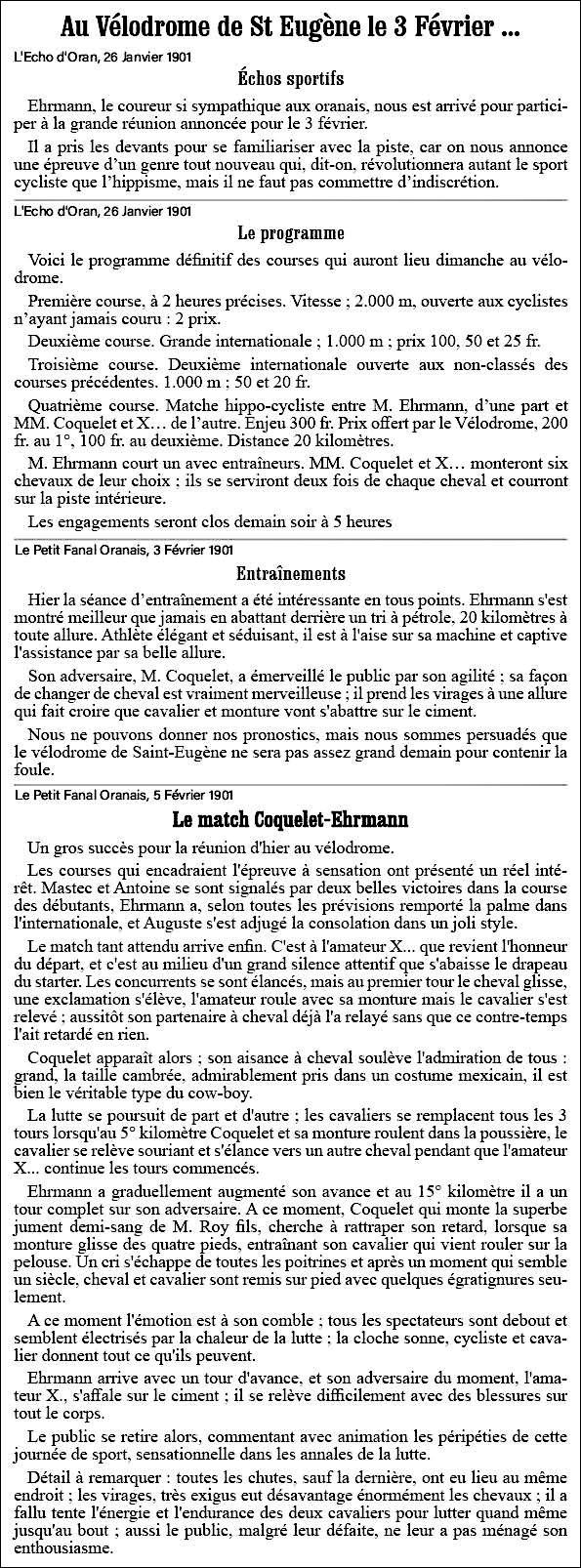 Au Vélodrome de St Eugène le 3 Février ...

L'Echo d'Oran, 26 Janvier 1901

Échos sportifs

Ehrmann, le coureur si sympathique aux oranais, nous est arrivé pour participer à la grande réunion annoncée pour le 3 février.

Il a pris les devants pour se familiariser avec la piste, car on nous annonce une épreuve d'un genre tout nouveau qui, dit-on, révolutionnera autant le sport cycliste que l'hippisme, mais il ne faut pas commettre d'indiscrétion.

L'Echo d'Oran, 26 Janvier 1901

Le programme

Voici le programme définitif des courses qui auront lieu dimanche au vélodrome.

Première course, à 2 heures précises. Vitesse ; 2.000 m, ouverte aux cyclistes n'ayant jamais couru : 2 prix.

Deuxième course. Grande internationale ; 1.000 m ; prix 100, 50 et 25 fr.

Troisième course. Deuxième internationale ouverte aux non-classés des courses précédentes. 1.000 m ; 50 et 20 fr.

Quatrième course. Matche hippo-cycliste entre M. Ehrmann, d'une part et MM. Coquelet et X… de l'autre. Enjeu 300 fr. Prix offert par le Vélodrome, 200 fr. au 1°, 100 fr. au deuxième. Distance 20 kilomètres.

M. Ehrmann court un avec entraîneurs. MM. Coquelet et X… monteront six chevaux de leur choix ; ils se serviront deux fois de chaque cheval et courront sur la piste intérieure.

Les engagements seront clos demain soir à 5 heures

Le Petit Fanal Oranais, 3 Février 1901

Entraînements

Hier la séance d'entraînement a été intéressante en tous points. Ehrmann s'est montré meilleur que jamais en abattant derrière un tri à pétrole, 20 kilomètres à toute allure. Athlète élégant et séduisant, il est à l'aise sur sa machine et captive l'assistance par sa belle allure.

Son adversaire, M. Coquelet, a émerveillé le public par son agilité ; sa façon de changer de cheval est vraiment merveilleuse ; il prend les virages à une allure qui fait croire que cavalier et monture vont s'abattre sur le ciment.

Nous ne pouvons donner nos pronostics, mais nous sommes persuadés que le vélodrome de Saint-Eugène ne sera pas assez grand demain pour contenir la foule.

Le Petit Fanal Oranais, 5 Février 1901

Le match Coquelet-Ehrmann

Un gros succès pour la réunion d'hier au vélodrome.

Les courses qui encadraient l'épreuve à sensation ont présenté un réel intérêt. Mastec et Antoine se sont signalés par deux belles victoires dans la course des débutants, Ehrmann a, selon toutes les prévisions remporté la palme dans l'internationale, et Auguste s'est adjugé la consolation dans un joli style.

Le match tant attendu arrive enfin. C'est à l'amateur X... que revient l'honneur du départ, et c'est au milieu d'un grand silence attentif que s'abaisse le drapeau du starter. Les concurrents se sont élancés, mais au premier tour le cheval glisse, une exclamation s'élève, l'amateur roule avec sa monture mais le cavalier s'est relevé ; aussitôt son partenaire à cheval déjà l'a relayé sans que ce contre-temps l'ait retardé en rien.

Coquelet apparaît alors ; son aisance à cheval soulève l'admiration de tous : grand, la taille cambrée, admirablement pris dans un costume mexicain, il est bien le véritable type du cow-boy.

La lutte se poursuit de part et d'autre ; les cavaliers se remplacent tous les 3 tours lorsqu'au 5° kilomètre Coquelet et sa monture roulent dans la poussière, le cavalier se relève souriant et s'élance vers un autre cheval pendant que l'amateur X... continue les tours commencés.

Ehrmann a graduellement augmenté son avance et au 15° kilomètre il a un tour complet sur son adversaire. A ce moment, Coquelet qui monte la superbe jument demi-sang de M. Roy fils, cherche à rattraper son retard, lorsque sa monture glisse des quatre pieds, entraînant son cavalier qui vient rouler sur la pelouse. Un cri s'échappe de toutes les poitrines et après un moment qui semble un siècle, cheval et cavalier sont remis sur pied avec quelques égratignures seulement.

A ce moment l'émotion est à son comble ; tous les spectateurs sont debout et semblent électrisés par la chaleur de la lutte ; la cloche sonne, cycliste et cavalier donnent tout ce qu'ils peuvent.

Ehrmann arrive avec un tour d'avance, et son adversaire du moment, l'amateur X., s'affale sur le ciment ; il se relève difficilement avec des blessures sur tout le corps.

Le public se retire alors, commentant avec animation les péripéties de cette journée de sport, sensationnelle dans les annales de la lutte.

Détail à remarquer : toutes les chutes, sauf la dernière, ont eu lieu au même endroit ; les virages, très exigus eut désavantage énormément les chevaux ; il a fallu tente l'énergie et l'endurance des deux cavaliers pour lutter quand même jusqu'au bout ; aussi le public, malgré leur défaite, ne leur a pas ménagé son enthousiasme.